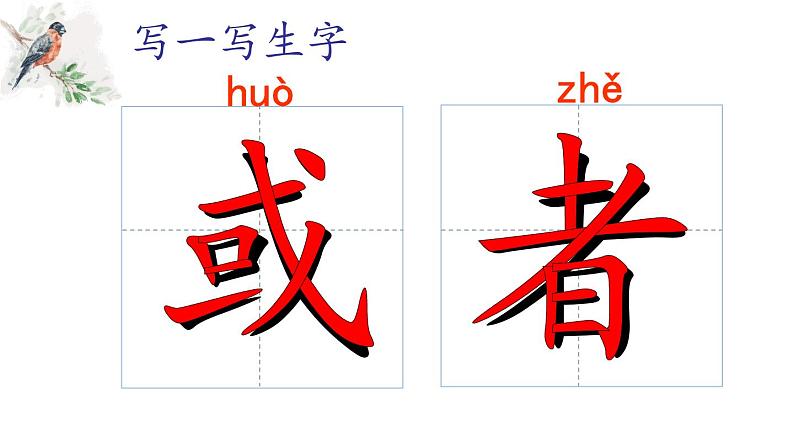 写一写生字

huò
或

zhě
者